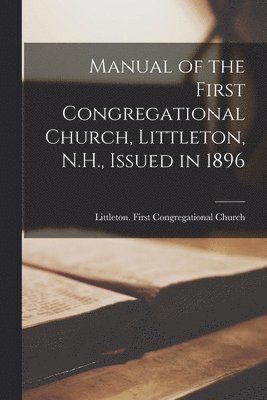 Manual of the First Congregational Church, Littleton, N.H., Issued in 1896

Littleton. First Congregational Church